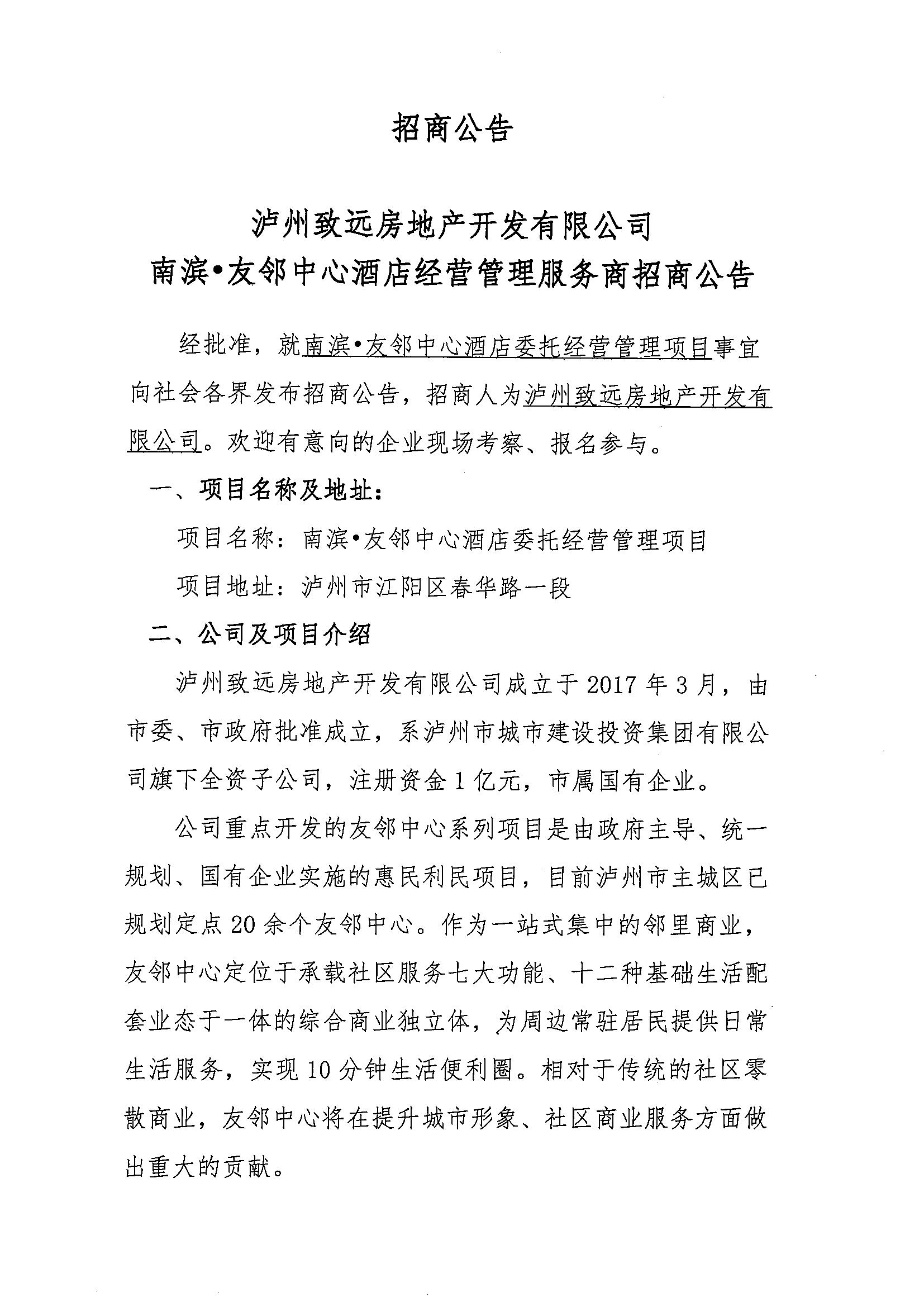 招商公告

泸州致远房地产开发有限公司
南滨•友邻中心酒店经营管理服务商招商公告

经批准，就南滨•友邻中心酒店委托经营管理项目事宜向社会各界发布招商公告，招商人为泸州致远房地产开发有限公司。欢迎有意向的企业现场考察、报名参与。

一、项目名称及地址：

项目名称：南滨•友邻中心酒店委托经营管理项目

项目地址：泸州市江阳区春华路一段

二、公司及项目介绍

泸州致远房地产开发有限公司成立于2017年3月，由市委、市政府批准成立，系泸州市城市建设投资集团有限公司旗下全资子公司，注册资金1亿元，市属国有企业。

公司重点开发的友邻中心系列项目是由政府主导、统一规划、国有企业实施的惠民利民项目，目前泸州市主城区已规划定点20余个友邻中心。作为一站式集中的邻里商业，友邻中心定位于承载社区服务七大功能、十二种基础生活配套业态于一体的综合商业独立体，为周边常驻居民提供日常生活服务，实现10分钟生活便利圈。相对于传统的社区零散商业，友邻中心将在提升城市形象、社区商业服务方面做出重大的贡献。